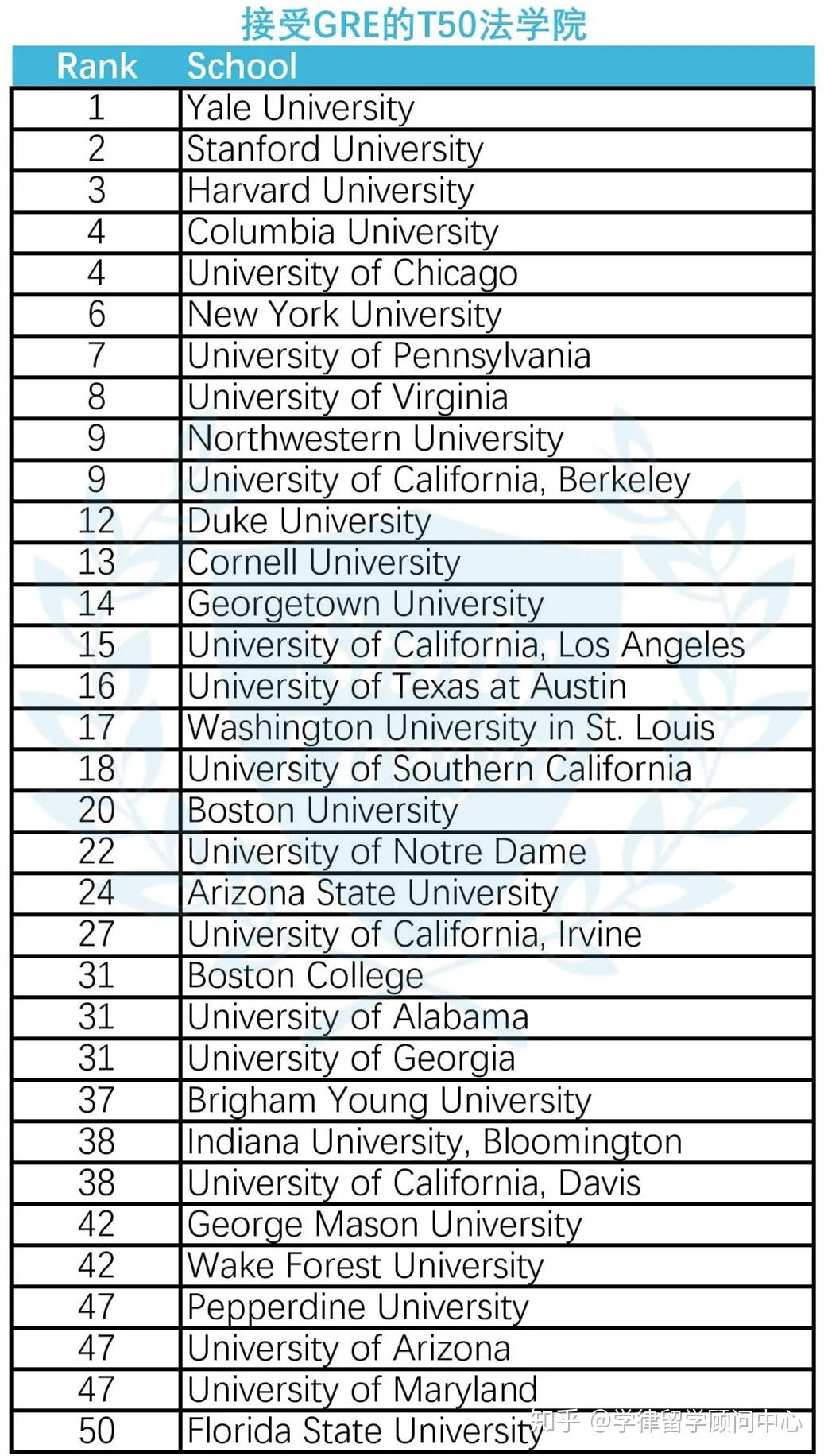 接受GRE的T50法学院

| Rank | School |
|---|---|
| 1 | Yale University |
| 2 | Stanford University |
| 3 | Harvard University |
| 4 | Columbia University |
| 4 | University of Chicago |
| 6 | New York University |
| 7 | University of Pennsylvania |
| 8 | University of Virginia |
| 9 | Northwestern University |
| 9 | University of California, Berkeley |
| 12 | Duke University |
| 13 | Cornell University |
| 14 | Georgetown University |
| 15 | University of California, Los Angeles |
| 16 | University of Texas at Austin |
| 17 | Washington University in St. Louis |
| 18 | University of Southern California |
| 20 | Boston University |
| 22 | University of Notre Dame |
| 24 | Arizona State University |
| 27 | University of California, Irvine |
| 31 | Boston College |
| 31 | University of Alabama |
| 31 | University of Georgia |
| 37 | Brigham Young University |
| 38 | Indiana University, Bloomington |
| 38 | University of California, Davis |
| 42 | George Mason University |
| 42 | Wake Forest University |
| 47 | Pepperdine University |
| 47 | University of Arizona |
| 47 | University of Maryland |
| 50 | Florida State University |

知乎 @学律留学顾问中心